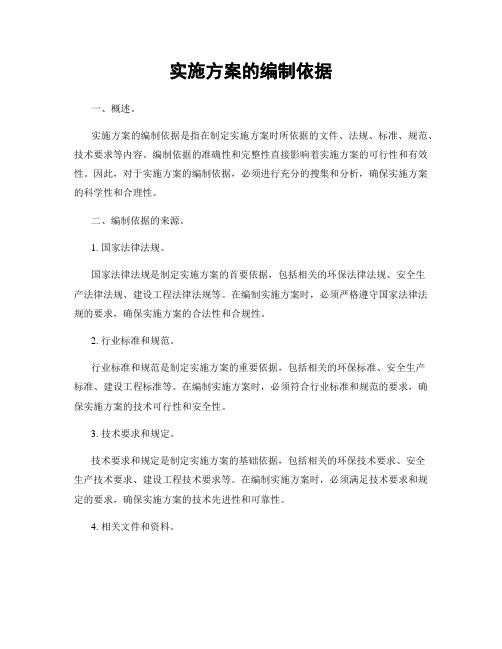 实施方案的编制依据

一、概述。

实施方案的编制依据是指在制定实施方案时所依据的文件、法规、标准、规范、技术要求等内容。编制依据的准确性和完整性直接影响着实施方案的可行性和有效性。因此，对于实施方案的编制依据，必须进行充分的搜集和分析，确保实施方案的科学性和合理性。

二、编制依据的来源。

1. 国家法律法规。

国家法律法规是制定实施方案的首要依据，包括相关的环保法律法规、安全生产法律法规、建设工程法律法规等。在编制实施方案时，必须严格遵守国家法律法规的要求，确保实施方案的合法性和合规性。

2. 行业标准和规范。

行业标准和规范是制定实施方案的重要依据，包括相关的环保标准、安全生产标准、建设工程标准等。在编制实施方案时，必须符合行业标准和规范的要求，确保实施方案的技术可行性和安全性。

3. 技术要求和规定。

技术要求和规定是制定实施方案的基础依据，包括相关的环保技术要求、安全生产技术要求、建设工程技术要求等。在编制实施方案时，必须满足技术要求和规定的要求，确保实施方案的技术先进性和可靠性。

4. 相关文件和资料。